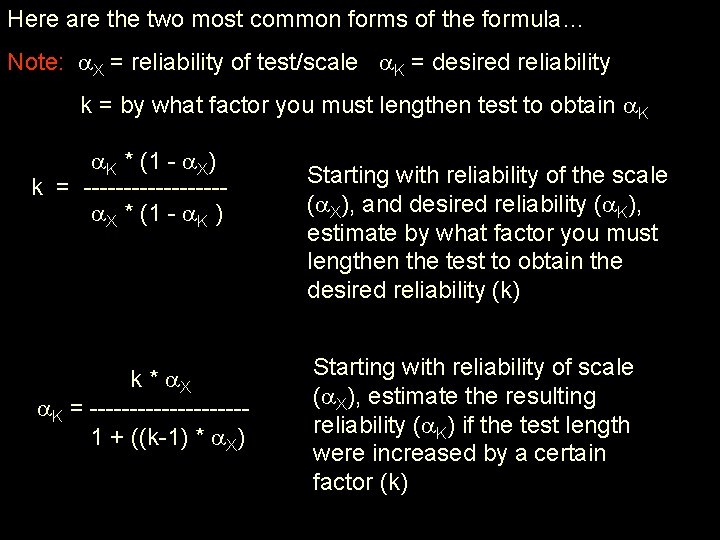 Here are the two most common forms of the formula…

Note: $\alpha_X$ = reliability of test/scale $\alpha_K$ = desired reliability

k = by what factor you must lengthen test to obtain $\alpha_K$

$k = \frac{\alpha_K * (1 - \alpha_X)}{\alpha_X * (1 - \alpha_K)}$

Starting with reliability of the scale ($\alpha_X$), and desired reliability ($\alpha_K$), estimate by what factor you must lengthen the test to obtain the desired reliability (k)

$\alpha_K = \frac{k * \alpha_X}{1 + ((k-1) * \alpha_X)}$

Starting with reliability of scale ($\alpha_X$), estimate the resulting reliability ($\alpha_K$) if the test length were increased by a certain factor (k)